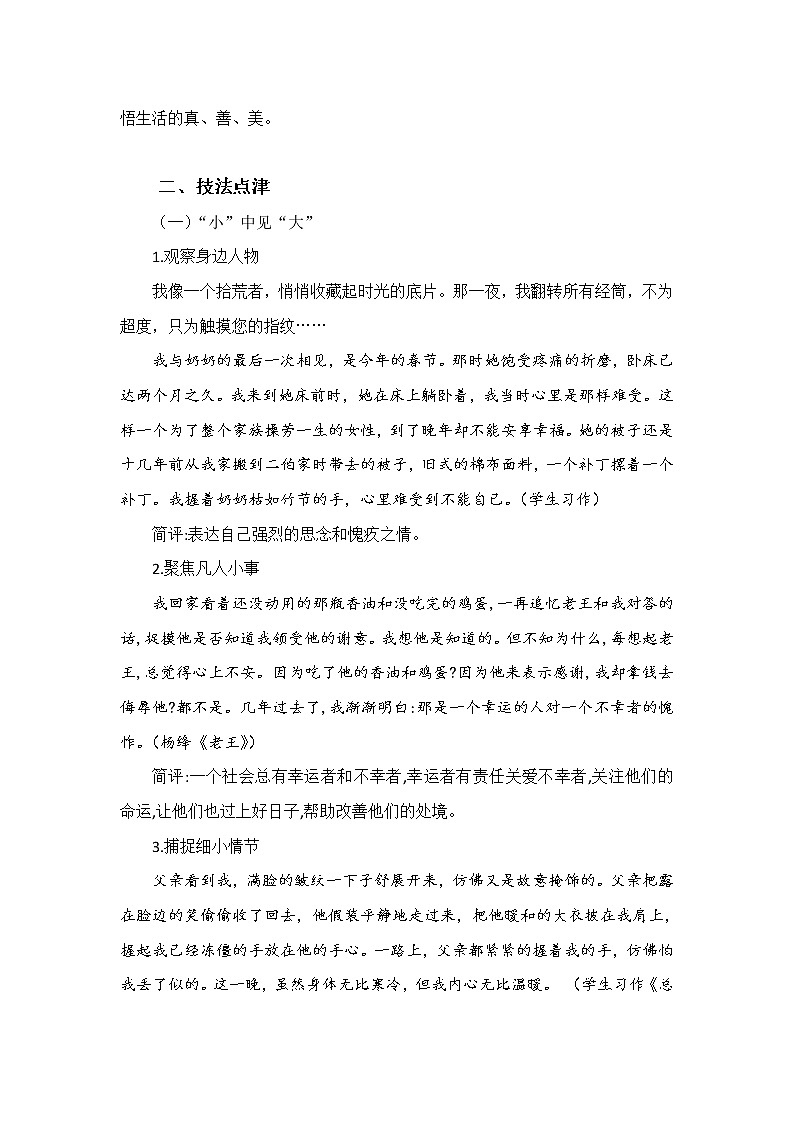 悟生活的真、善、美。

二、技法点津

（一）“小”中见“大”

1.观察身边人物

我像一个拾荒者，悄悄收藏起时光的底片。那一夜，我翻转所有经筒，不为超度，只为触摸您的指纹……

我与奶奶的最后一次相见，是今年的春节。那时她饱受疼痛的折磨，卧床已达两个月之久。我来到她床前时，她在床上躺卧着，我当时心里是那样难受。这样一个为了整个家族操劳一生的女性，到了晚年却不能安享幸福。她的被子还是十几年前从我家搬到二伯家时带去的被子，旧式的棉布面料，一个补丁摞着一个补丁。我握着奶奶枯如竹节的手，心里难受到不能自已。（学生习作）

简评:表达自己强烈的思念和愧疚之情。

2.聚焦凡人小事

我回家看着还没动用的那瓶香油和没吃完的鸡蛋，一再追忆老王和我对答的话，捉摸他是否知道我领受他的谢意。我想他是知道的。但不知为什么，每想起老王，总觉得心上不安。因为吃了他的香油和鸡蛋?因为他来表示感谢，我却拿钱去侮辱他?都不是。几年过去了，我渐渐明白:那是一个幸运的人对一个不幸者的愧怍。(杨绛《老王》)

简评:一个社会总有幸运者和不幸者,幸运者有责任关爱不幸者,关注他们的命运,让他们也过上好日子,帮助改善他们的处境。

3.捕捉细小情节

父亲看到我，满脸的皱纹一下子舒展开来，仿佛又是故意掩饰的。父亲把露在脸边的笑偷偷收了回去，他假装平静地走过来，把他暖和的大衣披在我肩上，握起我已经冻僵的手放在他的手心。一路上，父亲都紧紧的握着我的手，仿佛怕我丢了似的。这一晚，虽然身体无比寒冷，但我内心无比温暖。（学生习作《总